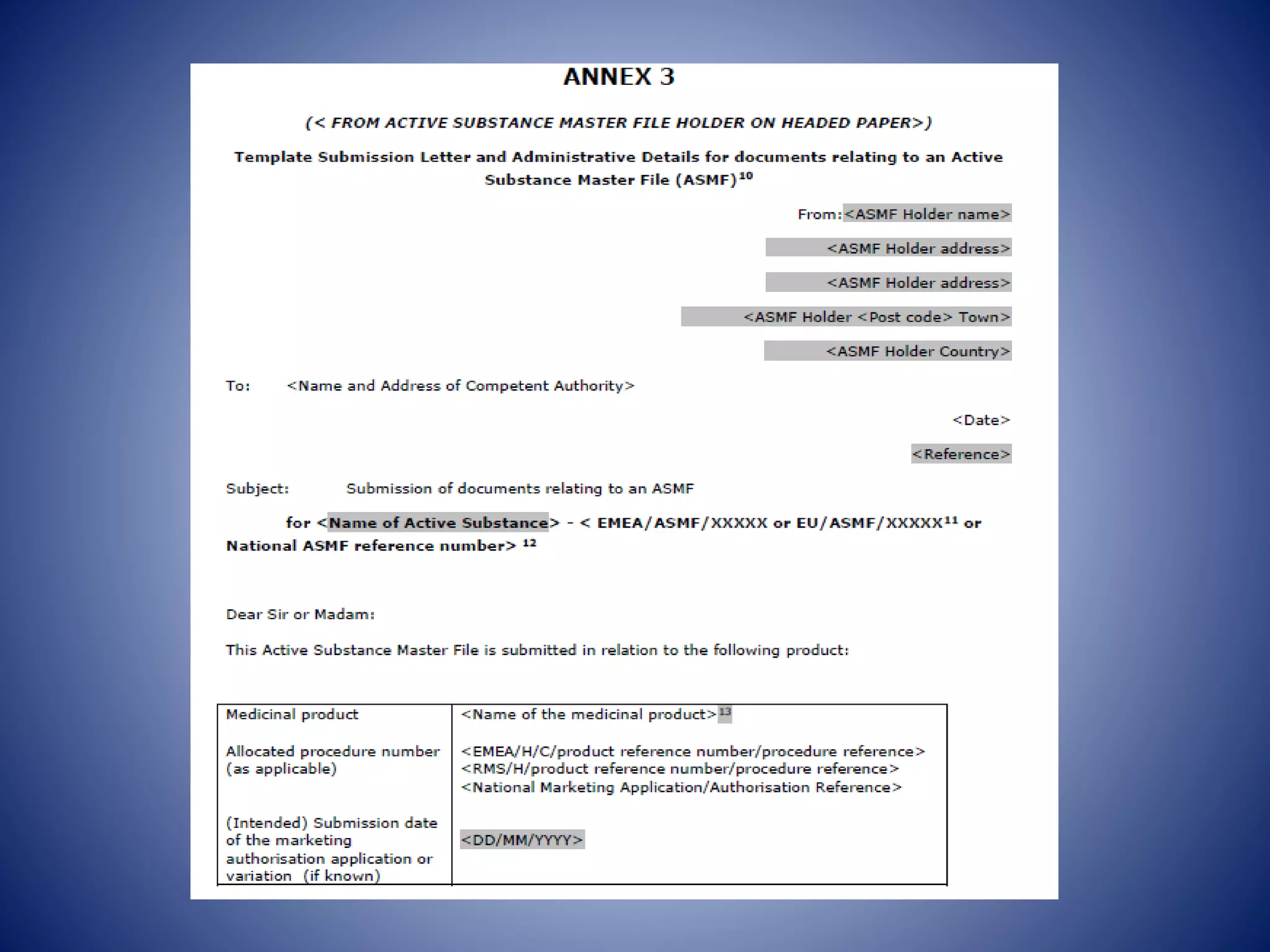 ANNEX 3

(< FROM ACTIVE SUBSTANCE MASTER FILE HOLDER ON HEADED PAPER>)

Template Submission Letter and Administrative Details for documents relating to an Active Substance Master File (ASMF)$^{10}$

From:<ASMF Holder name>

<ASMF Holder address>

<ASMF Holder address>

<ASMF Holder <Post code> Town>

<ASMF Holder Country>

To: <Name and Address of Competent Authority>

<Date>

<Reference>

Subject: Submission of documents relating to an ASMF

for <Name of Active Substance> - < EMEA/ASMF/XXXXX or EU/ASMF/XXXXX$^{11}$ or National ASMF reference number> $^{12}$

Dear Sir or Madam:

This Active Substance Master File is submitted in relation to the following product:

| Medicinal product | <Name of the medicinal product>$^{13}$ |
|---|---|
| Allocated procedure number (as applicable) | <EMEA/H/C/product reference number/procedure reference> <RMS/H/product reference number/procedure reference> <National Marketing Application/Authorisation Reference> |
| (Intended) Submission date of the marketing authorisation application or variation (if known) | <DD/MM/YYYY> |